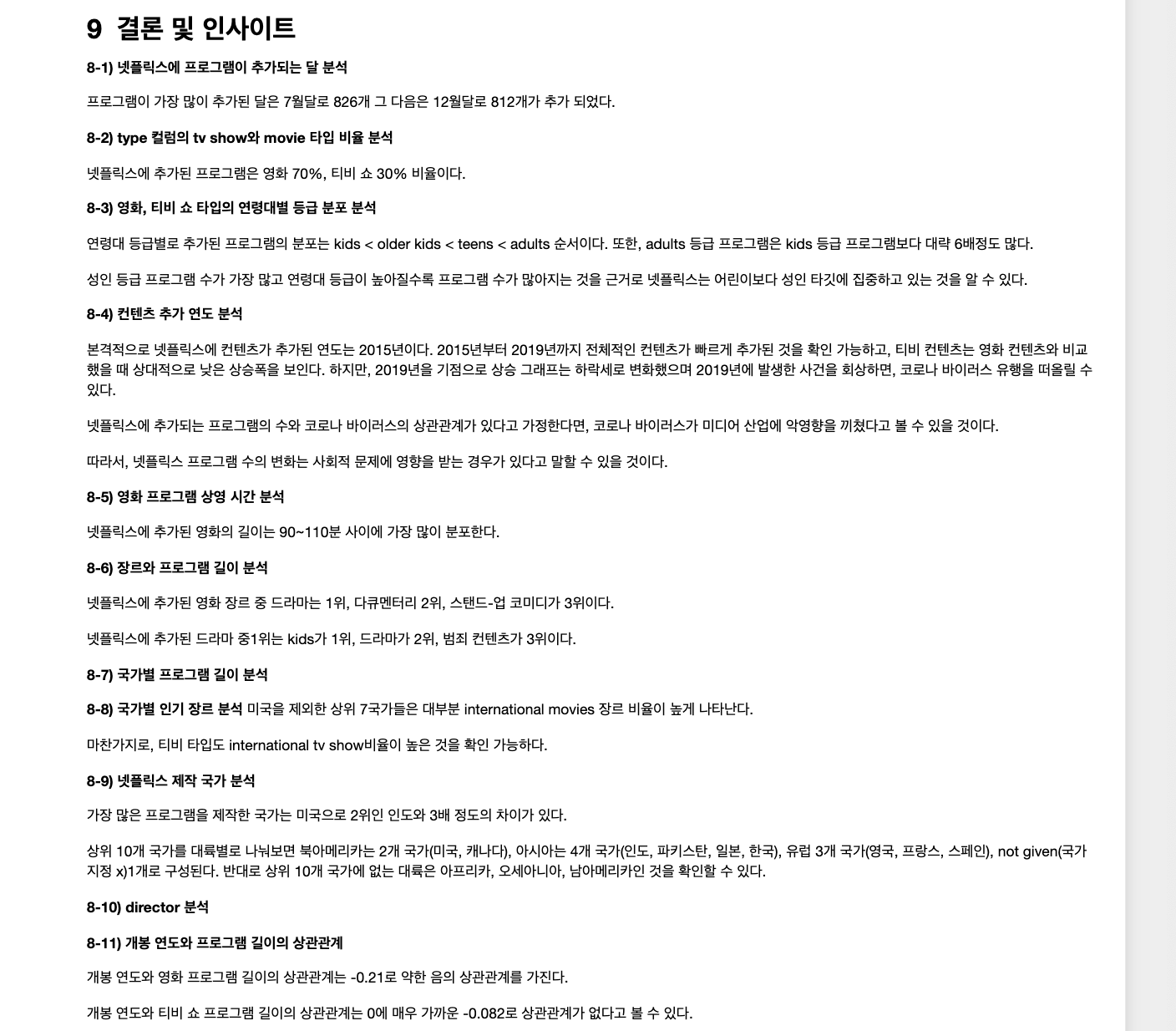 9 결론 및 인사이트

8-1) 넷플릭스에 프로그램이 추가되는 달 분석

프로그램이 가장 많이 추가된 달은 7월달로 826개 그 다음은 12월달로 812개가 추가 되었다.

8-2) type 컬럼의 tv show와 movie 타입 비율 분석

넷플릭스에 추가된 프로그램은 영화 70%, 티비 쇼 30% 비율이다.

8-3) 영화, 티비 쇼 타입의 연령대별 등급 분포 분석

연령대 등급별로 추가된 프로그램의 분포는 kids < older kids < teens < adults 순서이다. 또한, adults 등급 프로그램은 kids 등급 프로그램보다 대략 6배정도 많다.

성인 등급 프로그램 수가 가장 많고 연령대 등급이 높아질수록 프로그램 수가 많아지는 것을 근거로 넷플릭스는 어린이보다 성인 타깃에 집중하고 있는 것을 알 수 있다.

8-4) 컨텐츠 추가 연도 분석

본격적으로 넷플릭스에 컨텐츠가 추가된 연도는 2015년이다. 2015년부터 2019년까지 전체적인 컨텐츠가 빠르게 추가된 것을 확인 가능하고, 티비 컨텐츠는 영화 컨텐츠와 비교했을 때 상대적으로 낮은 상승폭을 보인다. 하지만, 2019년을 기점으로 상승 그래프는 하락세로 변화했으며 2019년에 발생한 사건을 회상하면, 코로나 바이러스 유행을 떠올릴 수 있다.

넷플릭스에 추가되는 프로그램의 수와 코로나 바이러스의 상관관계가 있다고 가정한다면, 코로나 바이러스가 미디어 산업에 악영향을 끼쳤다고 볼 수 있을 것이다.

따라서, 넷플릭스 프로그램 수의 변화는 사회적 문제에 영향을 받는 경우가 있다고 말할 수 있을 것이다.

8-5) 영화 프로그램 상영 시간 분석

넷플릭스에 추가된 영화의 길이는 90~110분 사이에 가장 많이 분포한다.

8-6) 장르와 프로그램 길이 분석

넷플릭스에 추가된 영화 장르 중 드라마는 1위, 다큐멘터리 2위, 스탠드-업 코미디가 3위이다.

넷플릭스에 추가된 드라마 중1위는 kids가 1위, 드라마가 2위, 범죄 컨텐츠가 3위이다.

8-7) 국가별 프로그램 길이 분석

8-8) 국가별 인기 장르 분석 미국을 제외한 상위 7국가들은 대부분 international movies 장르 비율이 높게 나타난다.

마찬가지로, 티비 타입도 international tv show비율이 높은 것을 확인 가능하다.

8-9) 넷플릭스 제작 국가 분석

가장 많은 프로그램을 제작한 국가는 미국으로 2위인 인도와 3배 정도의 차이가 있다.

상위 10개 국가를 대륙별로 나눠보면 북아메리카는 2개 국가(미국, 캐나다), 아시아는 4개 국가(인도, 파키스탄, 일본, 한국), 유럽 3개 국가(영국, 프랑스, 스페인), not given(국가 지정 x)1개로 구성된다. 반대로 상위 10개 국가에 없는 대륙은 아프리카, 오세아니아, 남아메리카인 것을 확인할 수 있다.

8-10) director 분석

8-11) 개봉 연도와 프로그램 길이의 상관관계

개봉 연도와 영화 프로그램 길이의 상관관계는 -0.21로 약한 음의 상관관계를 가진다.

개봉 연도와 티비 쇼 프로그램 길이의 상관관계는 0에 매우 가까운 -0.082로 상관관계가 없다고 볼 수 있다.